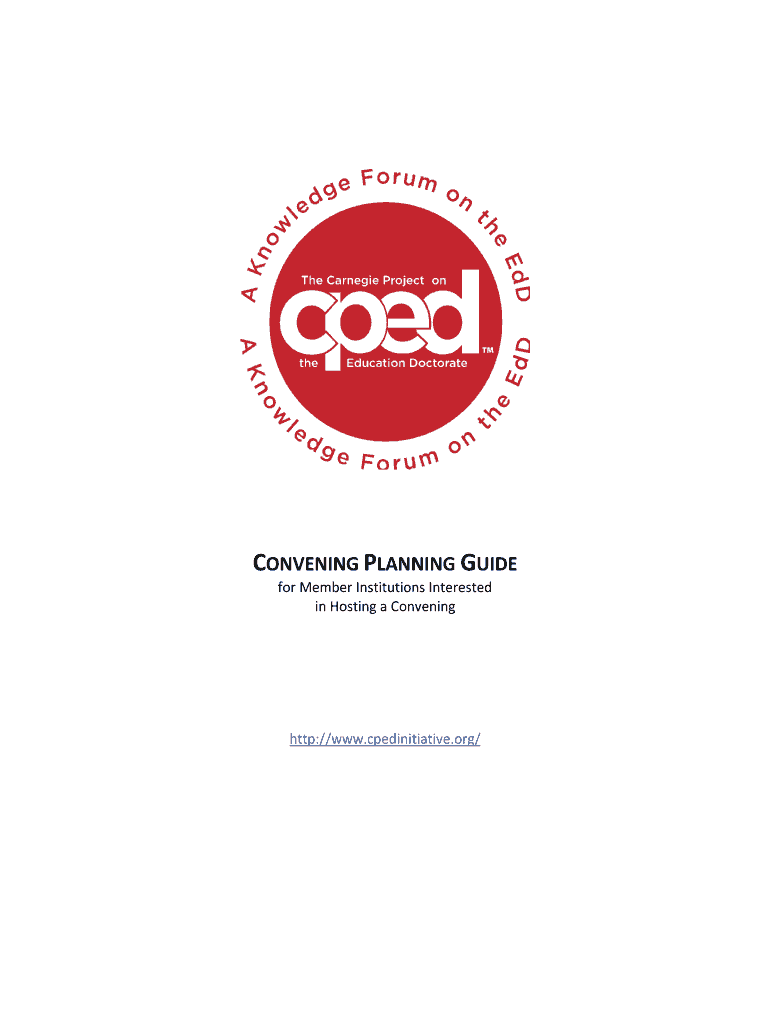 A Knowledge Forum on the EdD

The Carnegie Project on

cped

the Education Doctorate

TM

A Knowledge Forum on the EdD

CONVENING PLANNING GUIDE

for Member Institutions Interested in Hosting a Convening

http://www.cpedinitiative.org/